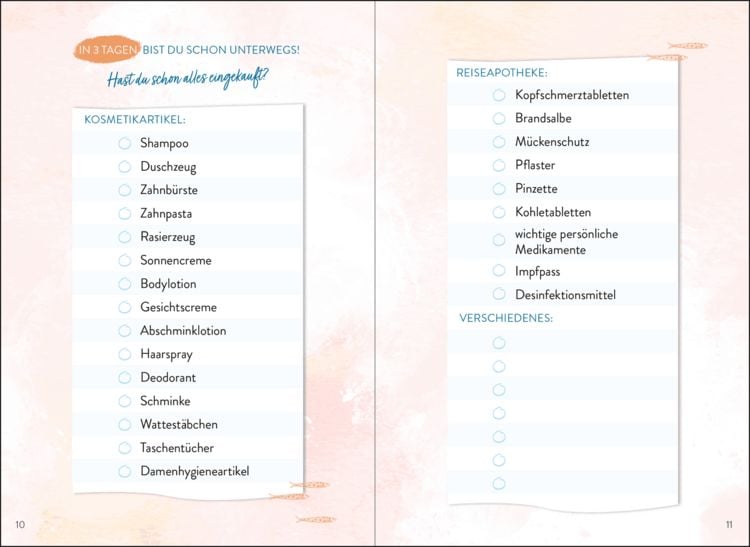 IN 3 TAGEN BIST DU SCHON UNTERWEGS!

Hast du schon alles eingekauft?

KOSMETIKARTIKEL:
Shampoo
Duschzeug
Zahnbürste
Zahnpasta
Rasierzeug
Sonnencreme
Bodylotion
Gesichtscreme
Abschminklotion
Haarspray
Deodorant
Schminke
Wattestäbchen
Taschentücher
Damenhygieneartikel

10

REISEAPOTHEKE:
Kopfschmerztabletten
Brandsalbe
Mückenschutz
Pflaster
Pinzette
Kohletabletten
wichtige persönliche Medikamente
Impfpass
Desinfektionsmittel

VERSCHIEDENES:

11